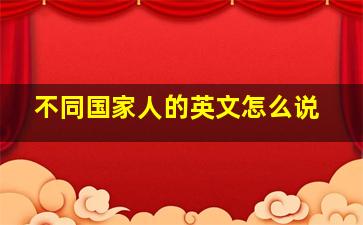 不同国家人的英文怎么说